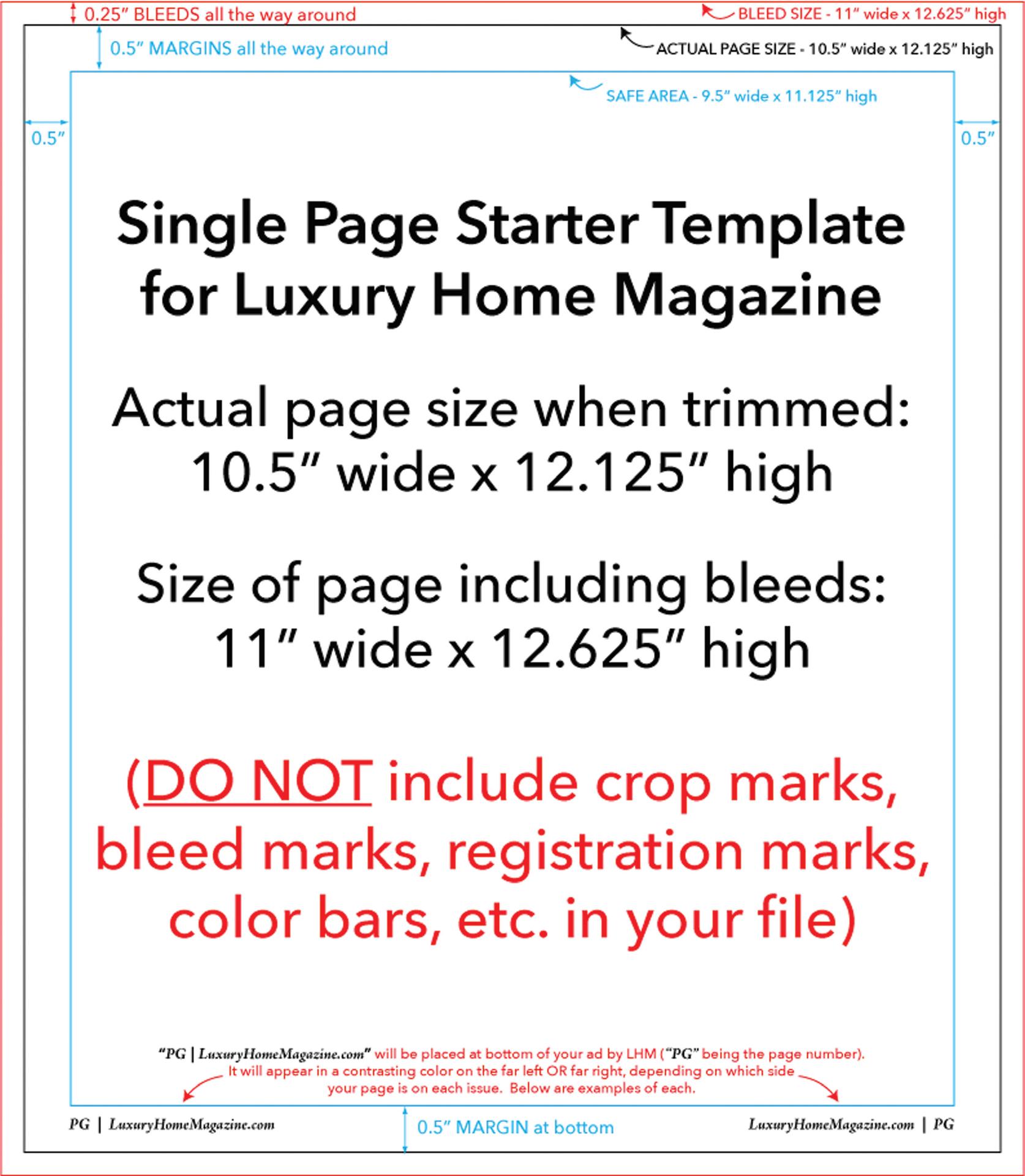 0.25" BLEEDS all the way around

BLEED SIZE - 11" wide x 12.625" high

0.5" MARGINS all the way around

ACTUAL PAGE SIZE - 10.5" wide x 12.125" high

SAFE AREA - 9.5" wide x 11.125" high

0.5"

0.5"

Single Page Starter Template for Luxury Home Magazine

Actual page size when trimmed: 10.5" wide x 12.125" high

Size of page including bleeds: 11" wide x 12.625" high

(DO NOT include crop marks, bleed marks, registration marks, color bars, etc. in your file)

"PG | LuxuryHomeMagazine.com" will be placed at bottom of your ad by LHM ("PG" being the page number). It will appear in a contrasting color on the far left OR far right, depending on which side your page is on each issue. Below are examples of each.

PG | LuxuryHomeMagazine.com

0.5" MARGIN at bottom

LuxuryHomeMagazine.com | PG